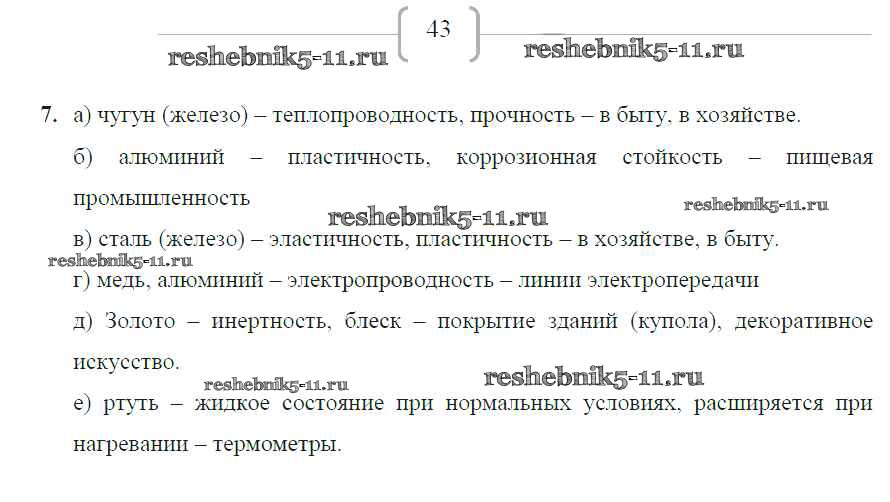 43

7. а) чугун (железо) – теплопроводность, прочность – в быту, в хозяйстве.

б) алюминий – пластичность, коррозионная стойкость – пищевая промышленность

в) сталь (железо) – эластичность, пластичность – в хозяйстве, в быту.

г) медь, алюминий – электропроводность – линии электропередачи

д) Золото – инертность, блеск – покрытие зданий (купола), декоративное искусство.

е) ртуть – жидкое состояние при нормальных условиях, расширяется при нагревании – термометры.

reshebnik5-11.ru